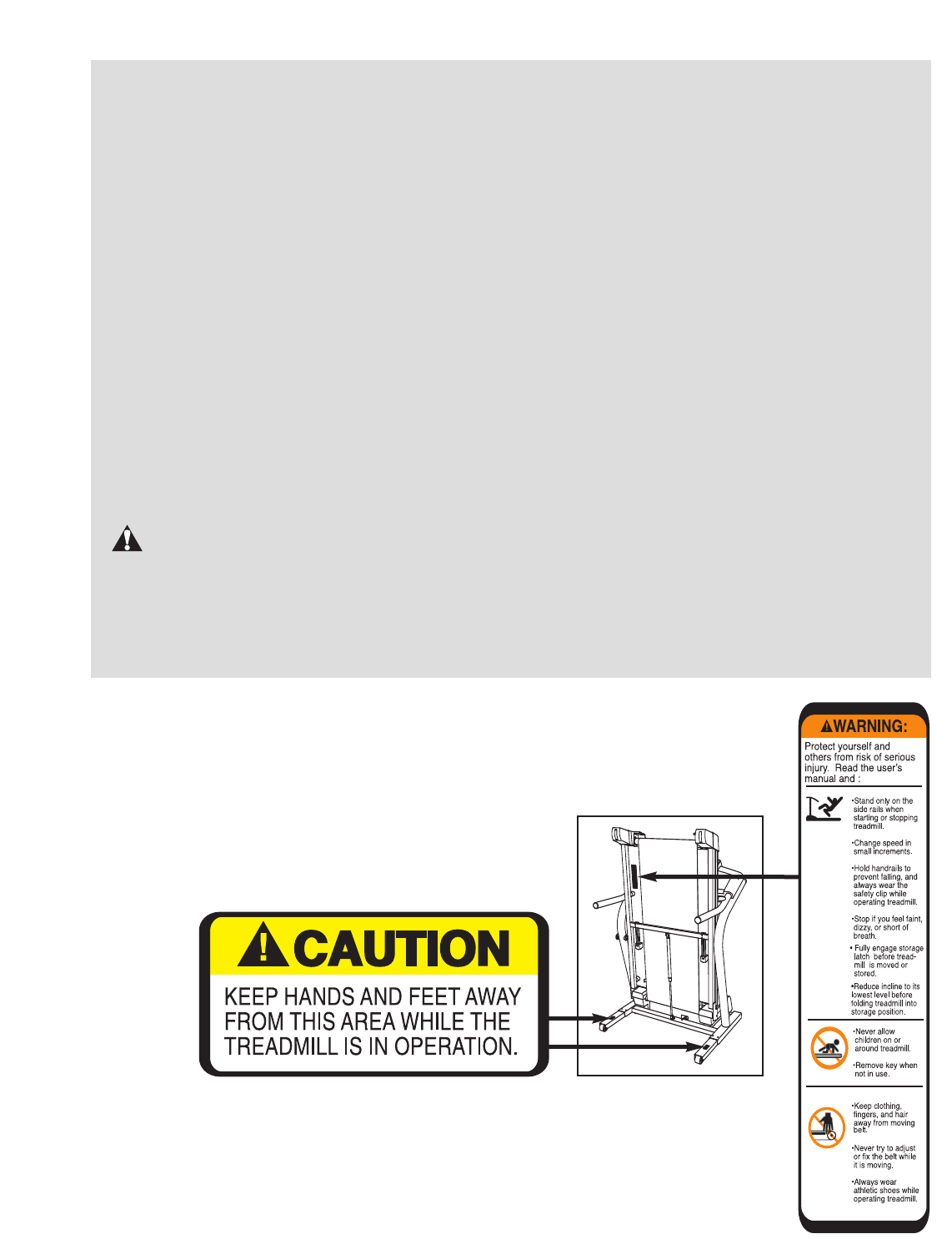 CAUTION

KEEP HANDS AND FEET AWAY FROM THIS AREA WHILE THE TREADMILL IS IN OPERATION.

WARNING:

Protect yourself and others from risk of serious injury. Read the user's manual and :

•Stand only on the side rails when starting or stopping treadmill.

•Change speed in small increments.

•Hold handrails to prevent falling, and always wear the safety clip while operating treadmill.

•Stop if you feel faint, dizzy, or short of breath.

• Fully engage storage latch before treadmill is moved or stored.

•Reduce incline to its lowest level before folding treadmill into storage position.

•Never allow children on or around treadmill.

•Remove key when not in use.

•Keep clothing, fingers, and hair away from moving belt.

•Never try to adjust or fix the belt while it is moving.

•Always wear athletic shoes while operating treadmill.